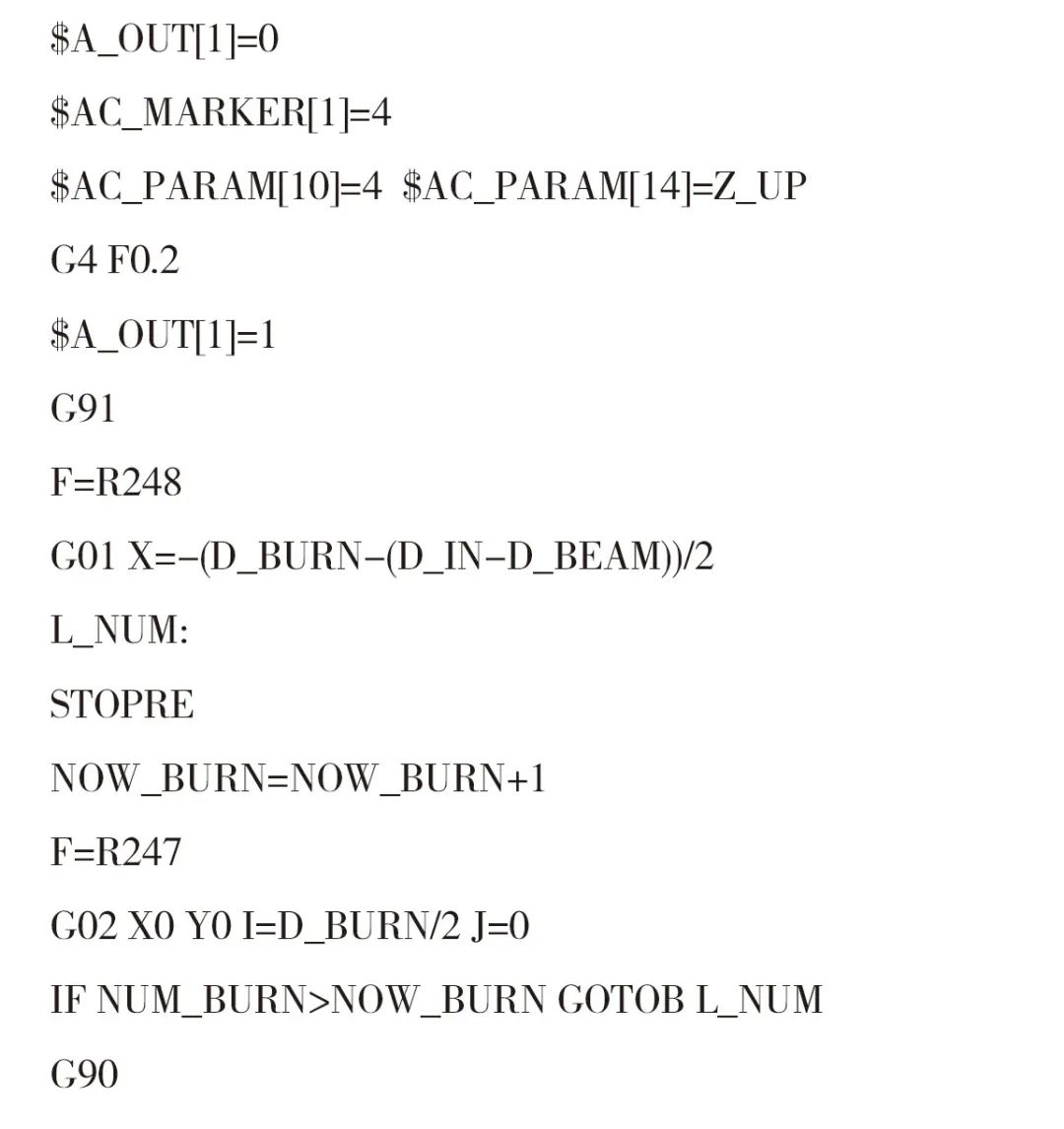 $A_OUT[1]=0

$AC_MARKER[1]=4

$AC_PARAM[10]=4  $AC_PARAM[14]=Z_UP

G4 F0.2

$A_OUT[1]=1

G91

F=R248

G01 X=-(D_BURN-(D_IN-D_BEAM))/2

L_NUM:

STOPRE

NOW_BURN=NOW_BURN+1

F=R247

G02 X0 Y0 I=D_BURN/2 J=0

IF NUM_BURN>NOW_BURN GOTOB L_NUM

G90